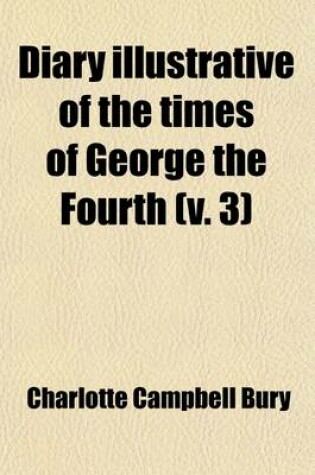 Diary illustrative of the times of George the Fourth (v. 3)

Charlotte Campbell Bury